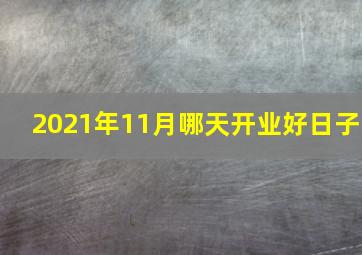 2021年11月哪天开业好日子